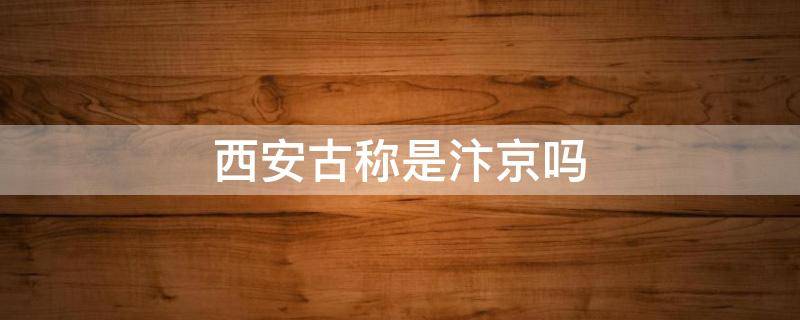 西安古称是汴京吗